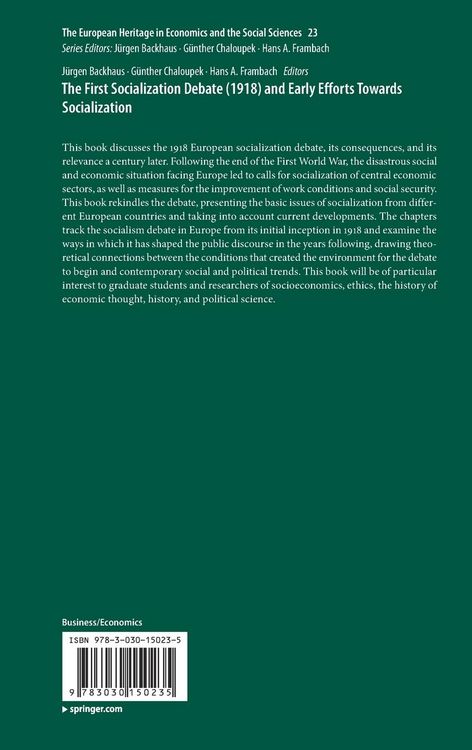 The European Heritage in Economics and the Social Sciences 23
Series Editors: Jürgen Backhaus · Günther Chaloupek · Hans A. Frambach

Jürgen Backhaus · Günther Chaloupek · Hans A. Frambach Editors
The First Socialization Debate (1918) and Early Efforts Towards Socialization

This book discusses the 1918 European socialization debate, its consequences, and its relevance a century later. Following the end of the First World War, the disastrous social and economic situation facing Europe led to calls for socialization of central economic sectors, as well as measures for the improvement of work conditions and social security. This book rekindles the debate, presenting the basic issues of socialization from different European countries and taking into account current developments. The chapters track the socialism debate in Europe from its initial inception in 1918 and examine the ways in which it has shaped the public discourse in the years following, drawing theoretical connections between the conditions that created the environment for the debate to begin and contemporary social and political trends. This book will be of particular interest to graduate students and researchers of socioeconomics, ethics, the history of economic thought, history, and political science.

Business/Economics

ISBN 978-3-030-15023-5

9 783030 150235

▸ springer.com